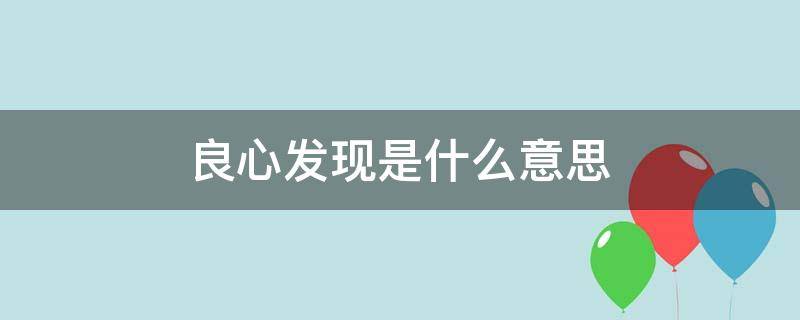 良心发现是什么意思